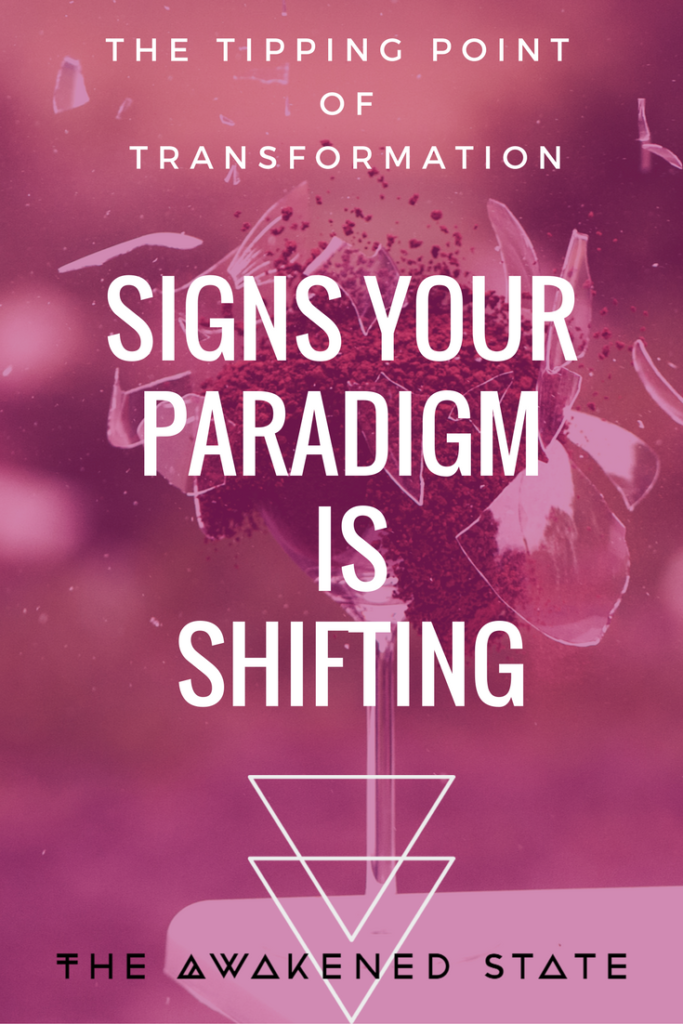 THE TIPPING POINT
OF
TRANSFORMATION

SIGNS YOUR PARADIGM IS SHIFTING

THE AWAKENED STATE